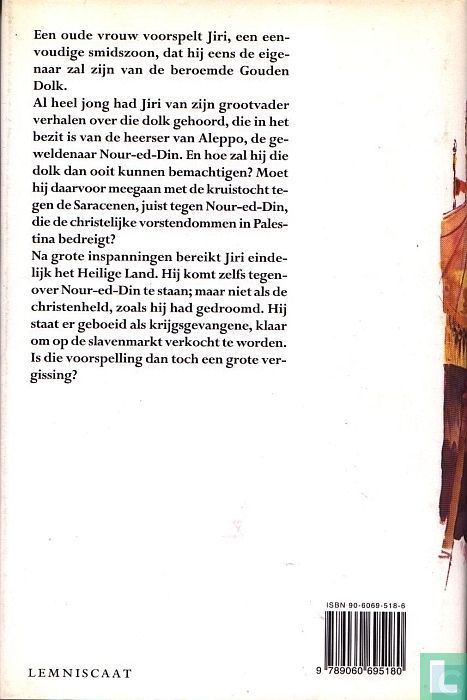 Een oude vrouw voorspelt Jiri, een eenvoudige smidszoon, dat hij eens de eigenaar zal zijn van de beroemde Gouden Dolk.
Al heel jong had Jiri van zijn grootvader verhalen over die dolk gehoord, die in het bezit is van de heerser van Aleppo, de geweldenaar Nour-ed-Din. En hoe zal hij die dolk dan ooit kunnen bemachtigen? Moet hij daarvoor meegaan met de kruistocht tegen de Saracenen, juist tegen Nour-ed-Din, die de christelijke vorstendommen in Palestina bedreigt?
Na grote inspanningen bereikt Jiri eindelijk het Heilige Land. Hij komt zelfs tegenover Nour-ed-Din te staan; maar niet als de christenheld, zoals hij had gedroomd. Hij staat er geboeid als krijgsgevangene, klaar om op de slavenmarkt verkocht te worden.
Is die voorspelling dan toch een grote vergissing?

ISBN 90-6069-518-6

9 789060 695180

LEMNISCAAT